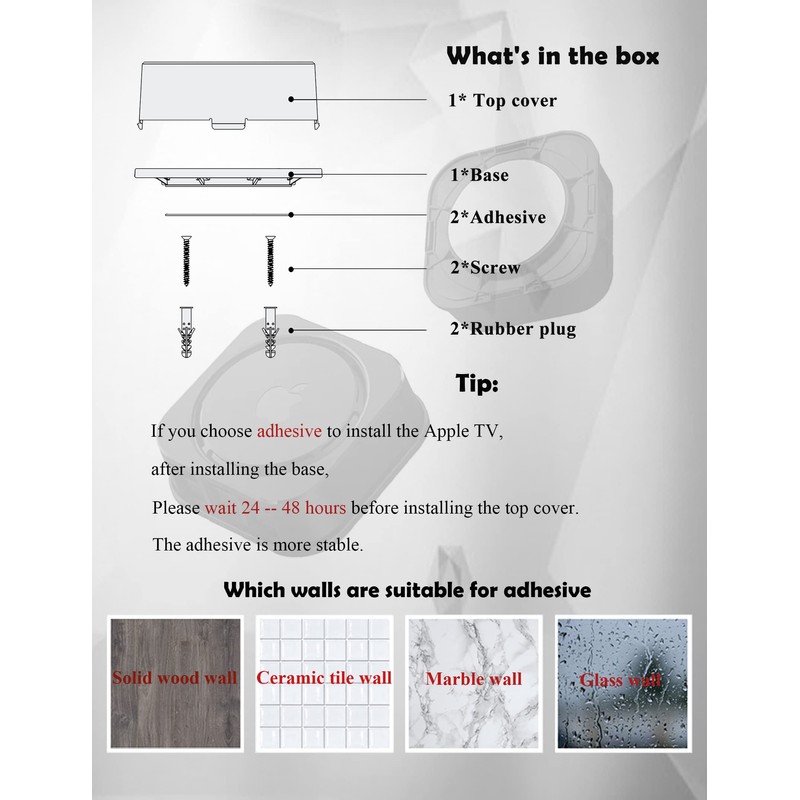 What's in the box

1* Top cover

1*Base

2*Adhesive

2*Screw

2*Rubber plug

Tip:

If you choose adhesive to install the Apple TV,

after installing the base,

Please wait 24 -- 48 hours before installing the top cover.

The adhesive is more stable.

Which walls are suitable for adhesive

Solid wood wall

Ceramic tile wall

Marble wall

Glass wall